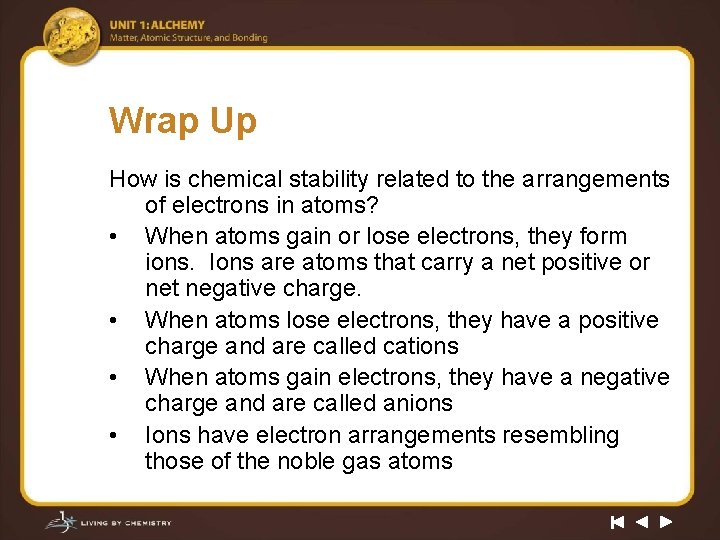 UNIT 1: ALCHEMY
Matter, Atomic Structure, and Bonding

Wrap Up

How is chemical stability related to the arrangements of electrons in atoms?

• When atoms gain or lose electrons, they form ions. Ions are atoms that carry a net positive or net negative charge.
• When atoms lose electrons, they have a positive charge and are called cations
• When atoms gain electrons, they have a negative charge and are called anions
• Ions have electron arrangements resembling those of the noble gas atoms

LIVING BY CHEMISTRY